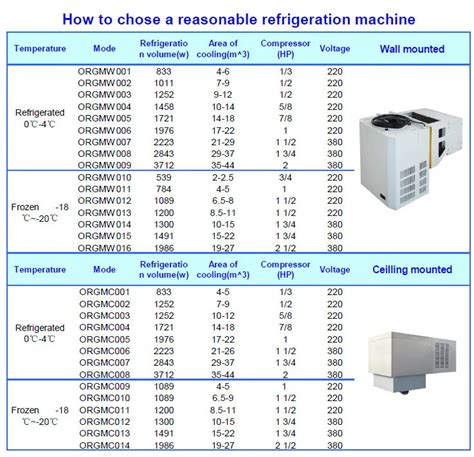 How to chose a reasonable refrigeration machine

| Temperature | Mode | Refrigeration volume(w) | Area of cooling(m^3) | Compressor (HP) | Voltage | Wall mounted |
|---|---|---|---|---|---|---|
| Refrigerated 0℃-4℃ | ORGMW001 | 833 | 4-6 | 1/3 | 220 | |
| | ORGMW002 | 1011 | 7-9 | 1/2 | 220 | |
| | ORGMW003 | 1252 | 9-12 | 1/2 | 220 | |
| | ORGMW004 | 1458 | 10-14 | 5/8 | 220 | |
| | ORGMW005 | 1721 | 14-18 | 7/8 | 220 | |
| | ORGMW006 | 1976 | 17-22 | 1 | 220 | |
| | ORGMW007 | 2223 | 21-29 | 1 1/2 | 380 | |
| | ORGMW008 | 2843 | 29-37 | 1 3/4 | 380 | |
| | ORGMW009 | 3712 | 35-44 | 2 | 380 | |
| Frozen -18 ℃~-20℃ | ORGMW010 | 539 | 2-2.5 | 3/4 | 220 | |
| | ORGMW011 | 784 | 4-5 | 1 | 220 | |
| | ORGMW012 | 1089 | 6.5-8 | 1 1/2 | 220 | |
| | ORGMW013 | 1200 | 8.5-11 | 1 1/2 | 220 | |
| | ORGMW014 | 1300 | 10-15 | 1 3/4 | 380 | |
| | ORGMW015 | 1491 | 15-22 | 1 3/4 | 380 | |
| | ORGMW016 | 1986 | 19-27 | 2 1/2 | 380 | |

| Temperature | Mode | Refrigeration volume(w) | Area of cooling(m^3) | Compressor (HP) | Voltage | Ceilling mounted |
|---|---|---|---|---|---|---|
| Refrigerated 0℃-4℃ | ORGMC001 | 833 | 4-5 | 1/3 | 220 | |
| | ORGMC002 | 1252 | 7-9 | 1/2 | 220 | |
| | ORGMC003 | 1252 | 10-12 | 5/8 | 220 | |
| | ORGMC004 | 1721 | 14-18 | 7/8 | 220 | |
| | ORGMC005 | 1976 | 17-22 | 1 | 220 | |
| | ORGMC006 | 2223 | 21-26 | 1 1/2 | 380 | |
| | ORGMC007 | 2843 | 29-37 | 1 3/4 | 380 | |
| | ORGMC008 | 3712 | 35-44 | 2 | 380 | |
| Frozen -18 ℃~-20℃ | ORGMC009 | 1089 | 4-5 | 1 | 220 | |
| | ORGMC010 | 1089 | 6.5-9 | 1 1/2 | 220 | |
| | ORGMC011 | 1200 | 8.5-11 | 1 1/2 | 220 | |
| | ORGMC012 | 1300 | 10-15 | 1 3/4 | 380 | |
| | ORGMC013 | 1491 | 15-22 | 1 3/4 | 380 | |
| | ORGMC014 | 1986 | 19-27 | 2 1/2 | 380 | |